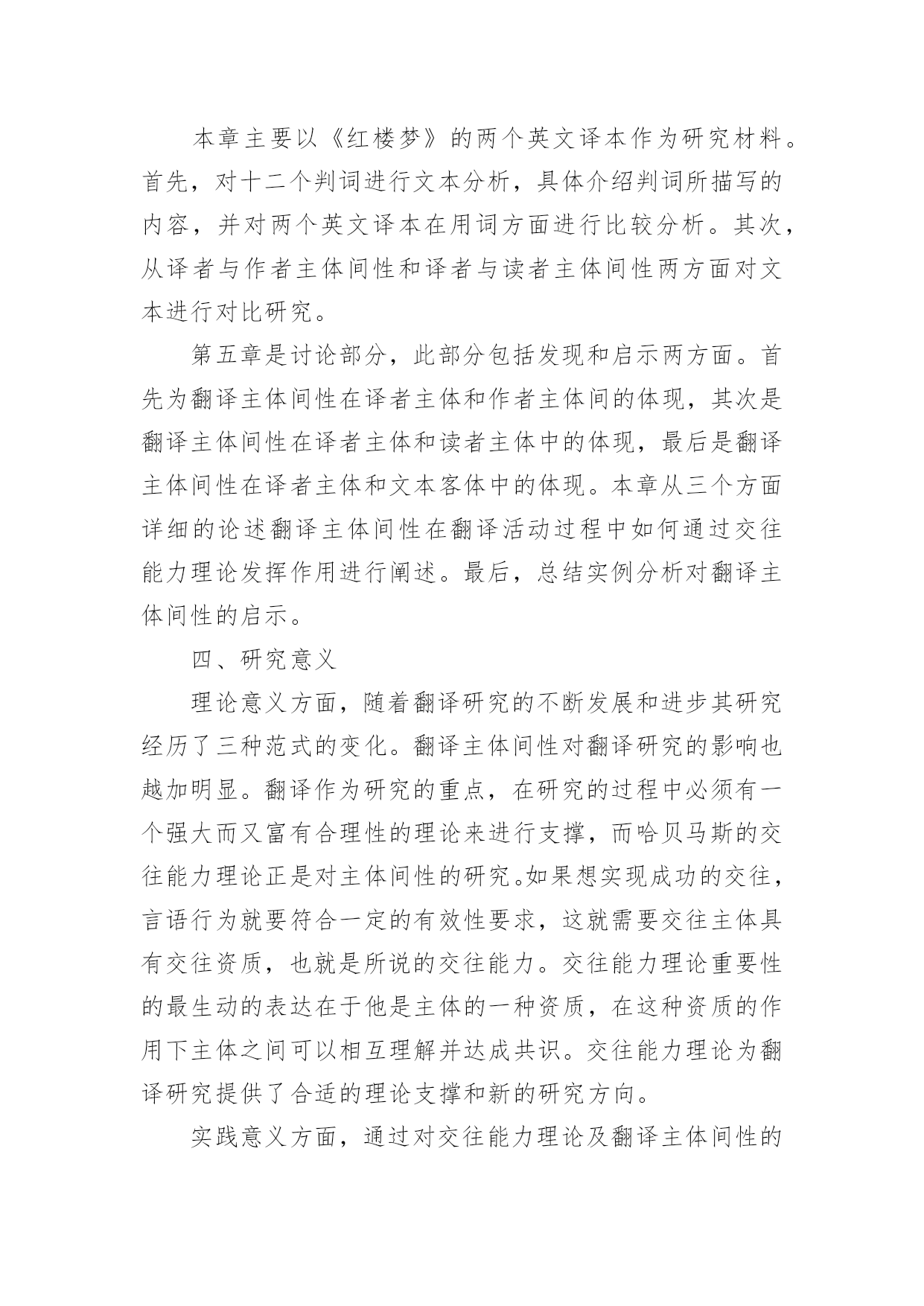 本章主要以《红楼梦》的两个英文译本作为研究材料。首先，对十二个判词进行文本分析，具体介绍判词所描写的内容，并对两个英文译本在用词方面进行比较分析。其次，从译者与作者主体间性和译者与读者主体间性两方面对文本进行对比研究。

第五章是讨论部分，此部分包括发现和启示两方面。首先为翻译主体间性在译者主体和作者主体间的体现，其次是翻译主体间性在译者主体和读者主体中的体现，最后是翻译主体间性在译者主体和文本客体中的体现。本章从三个方面详细的论述翻译主体间性在翻译活动过程中如何通过交往能力理论发挥作用进行阐述。最后，总结实例分析对翻译主体间性的启示。

四、研究意义

理论意义方面，随着翻译研究的不断发展和进步其研究经历了三种范式的变化。翻译主体间性对翻译研究的影响也越加明显。翻译作为研究的重点，在研究的过程中必须有一个强大而又富有合理性的理论来进行支撑，而哈贝马斯的交往能力理论正是对主体间性的研究。如果想实现成功的交往，言语行为就要符合一定的有效性要求，这就需要交往主体具有交往资质，也就是所说的交往能力。交往能力理论重要性的最生动的表达在于他是主体的一种资质，在这种资质的作用下主体之间可以相互理解并达成共识。交往能力理论为翻译研究提供了合适的理论支撑和新的研究方向。

实践意义方面，通过对交往能力理论及翻译主体间性的